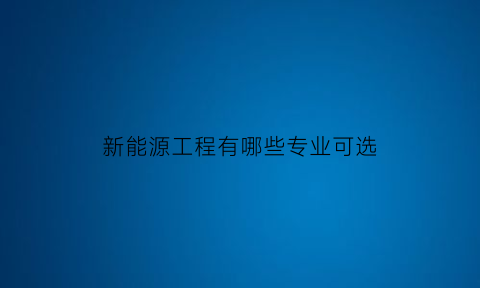 新能源工程有哪些专业可选